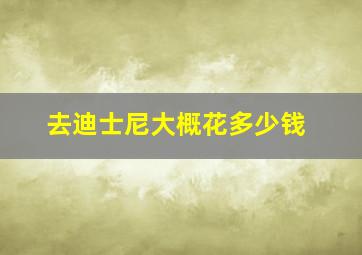 去迪士尼大概花多少钱